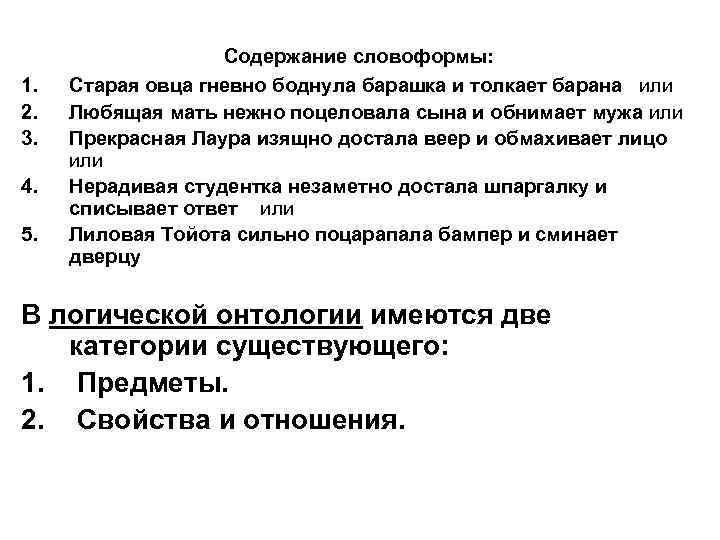 Содержание словоформы:

1. Старая овца гневно боднула барашка и толкает барана или
2. Любящая мать нежно поцеловала сына и обнимает мужа или
3. Прекрасная Лаура изящно достала веер и обмахивает лицо или
4. Нерадивая студентка незаметно достала шпаргалку и списывает ответ или
5. Лиловая Тойота сильно поцарапала бампер и сминает дверцу

В логической онтологии имеются две категории существующего:
1. Предметы.
2. Свойства и отношения.